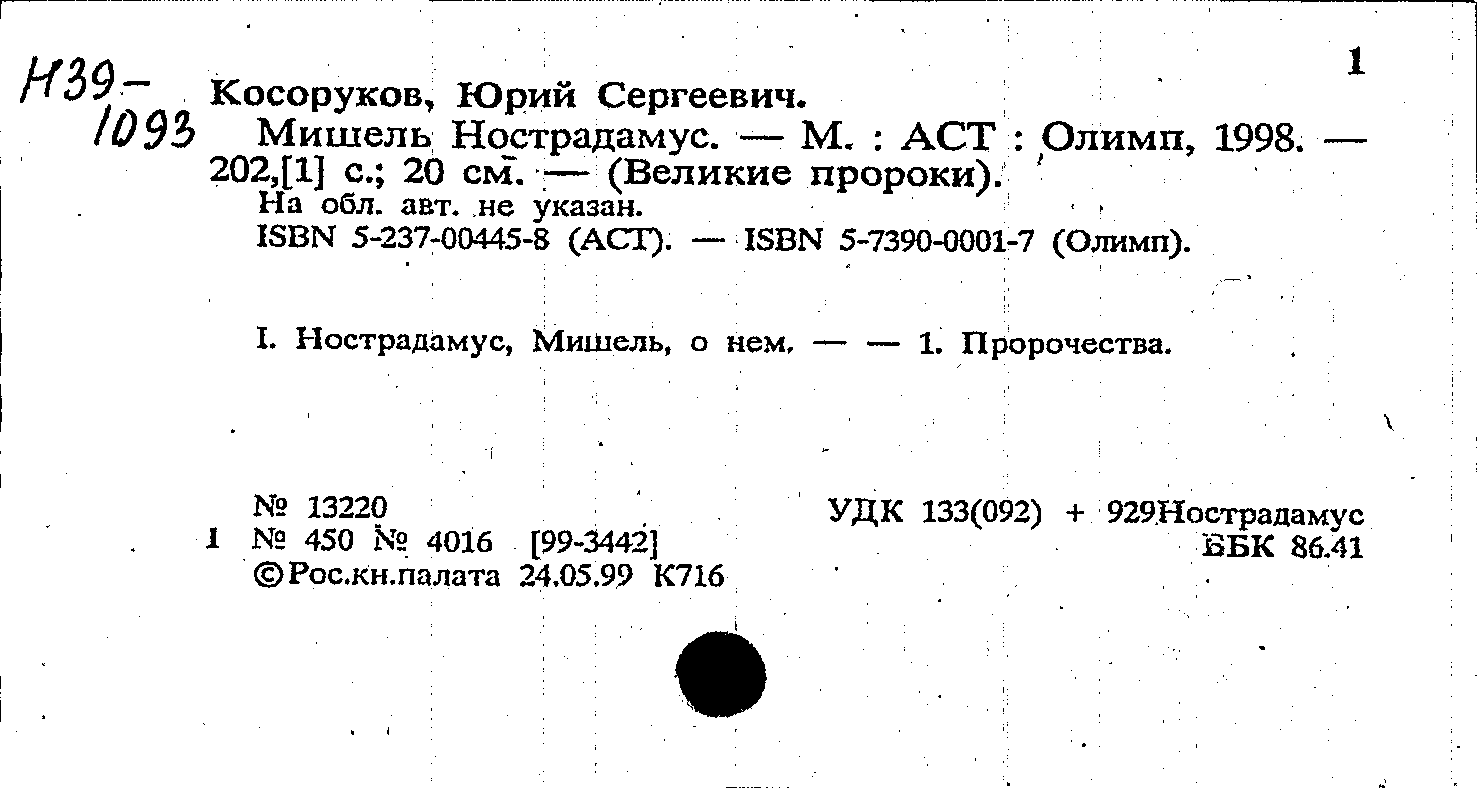 Н39-
1093

1

Косоруков, Юрий Сергеевич.
Мишель Нострадамус. — М. : АСТ : Олимп, 1998. — 202,[1] с.; 20 см. — (Великие пророки).
На обл. авт. не указан.
ISBN 5-237-00445-8 (АСТ). — ISBN 5-7390-0001-7 (Олимп).

I. Нострадамус, Мишель, о нем. — — 1. Пророчества.

№ 13220
1 № 450 № 4016 [99-3442]
©Рос.кн.палата 24.05.99 К716

УДК 133(092) + 929Нострадамус
ББК 86.41